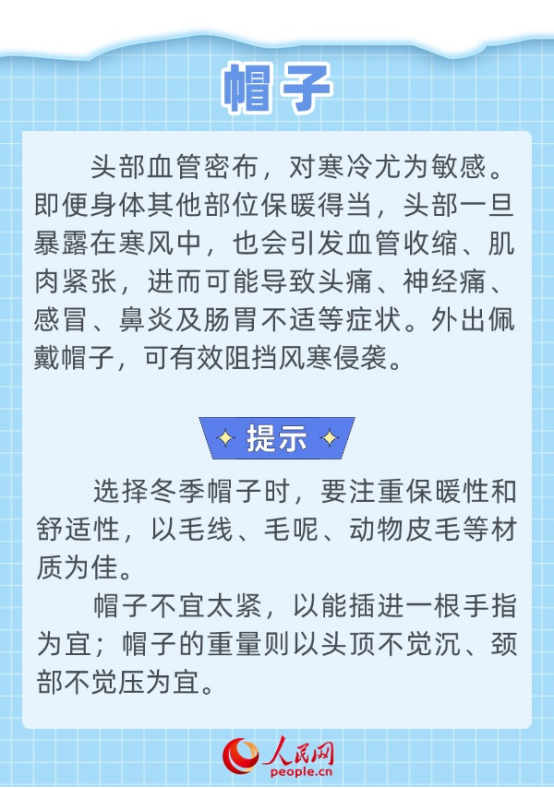 帽子

头部血管密布，对寒冷尤为敏感。即便身体其他部位保暖得当，头部一旦暴露在寒风中，也会引发血管收缩、肌肉紧张，进而可能导致头痛、神经痛、感冒、鼻炎及肠胃不适等症状。外出佩戴帽子，可有效阻挡风寒侵袭。

提示

选择冬季帽子时，要注重保暖性和舒适性，以毛线、毛呢、动物皮毛等材质为佳。

帽子不宜太紧，以能插进一根手指为宜；帽子的重量则以头顶不觉沉、颈部不觉压为宜。

人民网
people.cn